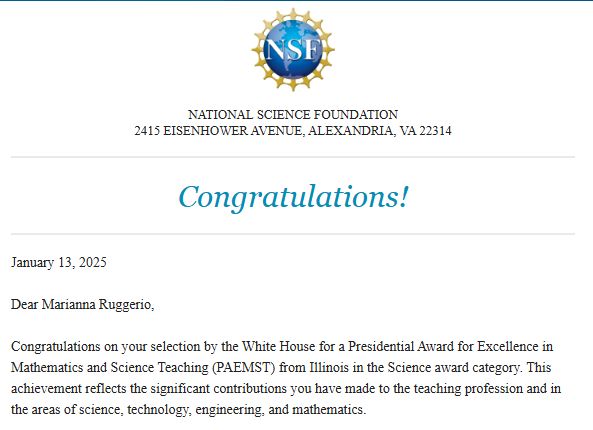 NSF

NATIONAL SCIENCE FOUNDATION
2415 EISENHOWER AVENUE, ALEXANDRIA, VA 22314

Congratulations!

January 13, 2025

Dear Marianna Ruggerio,

Congratulations on your selection by the White House for a Presidential Award for Excellence in Mathematics and Science Teaching (PAEMST) from Illinois in the Science award category. This achievement reflects the significant contributions you have made to the teaching profession and in the areas of science, technology, engineering, and mathematics.